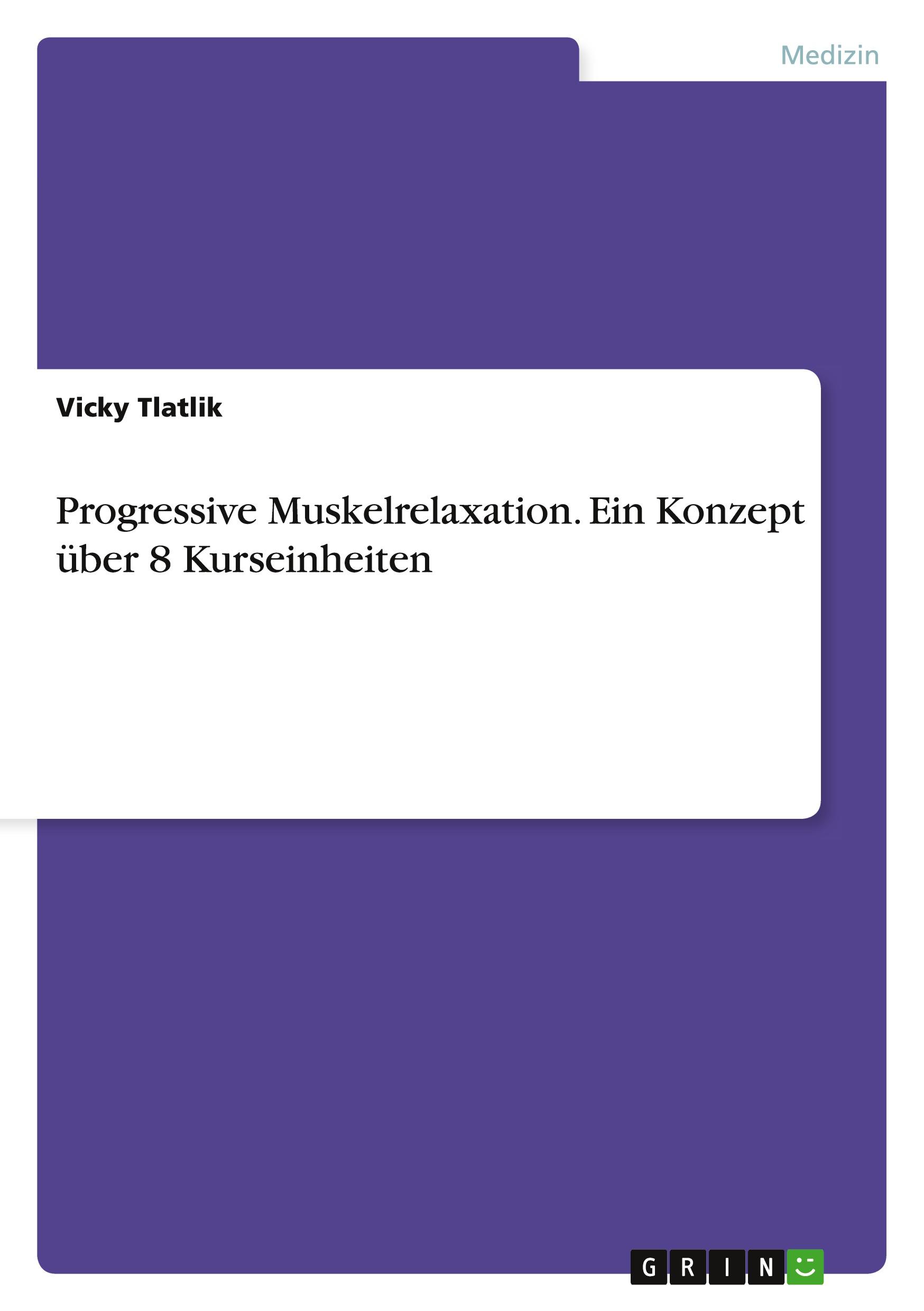 Medizin

Vicky Tlatlik

Progressive Muskelrelaxation. Ein Konzept über 8 Kurseinheiten

GRIN